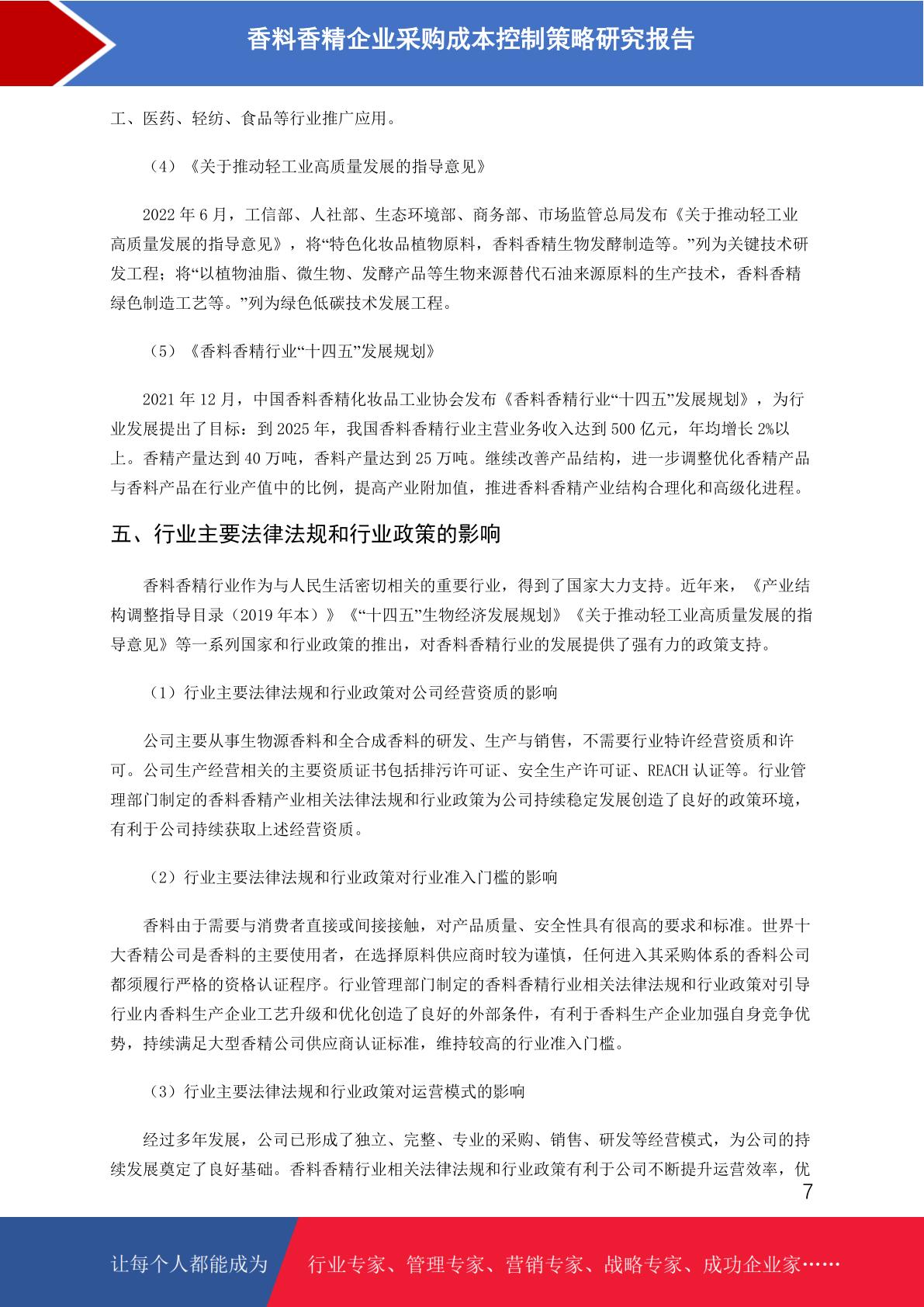 香料香精企业采购成本控制策略研究报告

工、医药、轻纺、食品等行业推广应用。

（4）《关于推动轻工业高质量发展的指导意见》

2022 年 6 月，工信部、人社部、生态环境部、商务部、市场监管总局发布《关于推动轻工业高质量发展的指导意见》，将“特色化妆品植物原料，香料香精生物发酵制造等。”列为关键技术研发工程；将“以植物油脂、微生物、发酵产品等生物来源替代石油来源原料的生产技术，香料香精绿色制造工艺等。”列为绿色低碳技术发展工程。

（5）《香料香精行业“十四五”发展规划》

2021 年 12 月，中国香料香精化妆品工业协会发布《香料香精行业“十四五”发展规划》，为行业发展提出了目标：到 2025 年，我国香料香精行业主营业务收入达到 500 亿元，年均增长 2%以上。香精产量达到 40 万吨，香料产量达到 25 万吨。继续改善产品结构，进一步调整优化香精产品与香料产品在行业产值中的比例，提高产业附加值，推进香料香精产业结构合理化和高级化进程。

五、行业主要法律法规和行业政策的影响

香料香精行业作为与人民生活密切相关的重要行业，得到了国家大力支持。近年来，《产业结构调整指导目录（2019 年本）》《“十四五”生物经济发展规划》《关于推动轻工业高质量发展的指导意见》等一系列国家和行业政策的推出，对香料香精行业的发展提供了强有力的政策支持。

（1）行业主要法律法规和行业政策对公司经营资质的影响

公司主要从事生物源香料和全合成香料的研发、生产与销售，不需要行业特许经营资质和许可。公司生产经营相关的主要资质证书包括排污许可证、安全生产许可证、REACH 认证等。行业管理部门制定的香料香精产业相关法律法规和行业政策为公司持续稳定发展创造了良好的政策环境，有利于公司持续获取上述经营资质。

（2）行业主要法律法规和行业政策对行业准入门槛的影响

香料由于需要与消费者直接或间接接触，对产品质量、安全性具有很高的要求和标准。世界十大香精公司是香料的主要使用者，在选择原料供应商时较为谨慎，任何进入其采购体系的香料公司都须履行严格的资格认证程序。行业管理部门制定的香料香精行业相关法律法规和行业政策对引导行业内香料生产企业工艺升级和优化创造了良好的外部条件，有利于香料生产企业加强自身竞争优势，持续满足大型香精公司供应商认证标准，维持较高的行业准入门槛。

（3）行业主要法律法规和行业政策对运营模式的影响

经过多年发展，公司已形成了独立、完整、专业的采购、销售、研发等经营模式，为公司的持续发展奠定了良好基础。香料香精行业相关法律法规和行业政策有利于公司不断提升运营效率，优

7

让每个人都能成为 行业专家、管理专家、营销专家、战略专家、成功企业家……